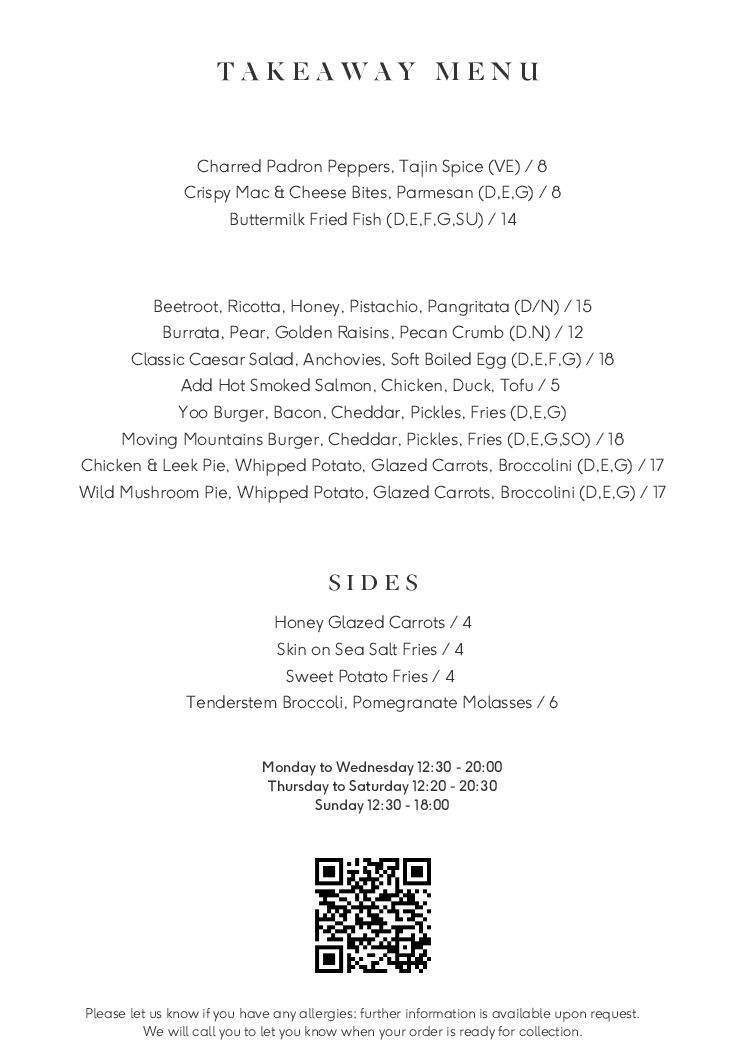 TAKEAWAY MENU

Charred Padron Peppers, Tajin Spice (VE) / 8
Crispy Mac & Cheese Bites, Parmesan (D,E,G) / 8
Buttermilk Fried Fish (D,E,F,G,SU) / 14

Beetroot, Ricotta, Honey, Pistachio, Pangritata (D/N) / 15
Burrata, Pear, Golden Raisins, Pecan Crumb (D.N) / 12
Classic Caesar Salad, Anchovies, Soft Boiled Egg (D,E,F,G) / 18
Add Hot Smoked Salmon, Chicken, Duck, Tofu / 5
Yoo Burger, Bacon, Cheddar, Pickles, Fries (D,E,G)
Moving Mountains Burger, Cheddar, Pickles, Fries (D,E,G,SO) / 18
Chicken & Leek Pie, Whipped Potato, Glazed Carrots, Broccolini (D,E,G) / 17
Wild Mushroom Pie, Whipped Potato, Glazed Carrots, Broccolini (D,E,G) / 17

SIDES

Honey Glazed Carrots / 4
Skin on Sea Salt Fries / 4
Sweet Potato Fries / 4
Tenderstem Broccoli, Pomegranate Molasses / 6

Monday to Wednesday 12:30 - 20:00
Thursday to Saturday 12:20 - 20:30
Sunday 12:30 - 18:00

Please let us know if you have any allergies; further information is available upon request.
We will call you to let you know when your order is ready for collection.